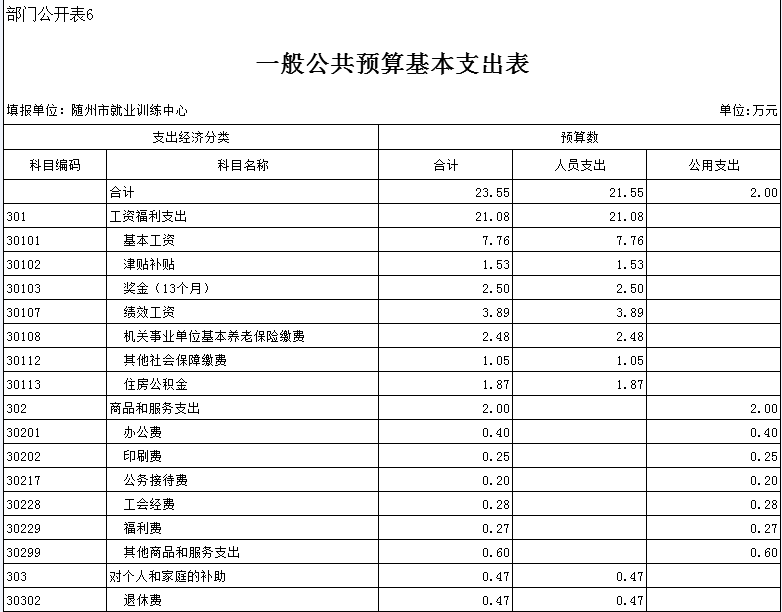 部门公开表6

一般公共预算基本支出表

填报单位：随州市就业训练中心

单位:万元

| 支出经济分类 | | 预算数 | | |
|---|---|---|---|---|
| 科目编码 | 科目名称 | 合计 | 人员支出 | 公用支出 |
| | 合计 | 23.55 | 21.55 | 2.00 |
| 301 | 工资福利支出 | 21.08 | 21.08 | |
| 30101 | 基本工资 | 7.76 | 7.76 | |
| 30102 | 津贴补贴 | 1.53 | 1.53 | |
| 30103 | 奖金（13个月） | 2.50 | 2.50 | |
| 30107 | 绩效工资 | 3.89 | 3.89 | |
| 30108 | 机关事业单位基本养老保险缴费 | 2.48 | 2.48 | |
| 30112 | 其他社会保障缴费 | 1.05 | 1.05 | |
| 30113 | 住房公积金 | 1.87 | 1.87 | |
| 302 | 商品和服务支出 | 2.00 | | 2.00 |
| 30201 | 办公费 | 0.40 | | 0.40 |
| 30202 | 印刷费 | 0.25 | | 0.25 |
| 30217 | 公务接待费 | 0.20 | | 0.20 |
| 30228 | 工会经费 | 0.28 | | 0.28 |
| 30229 | 福利费 | 0.27 | | 0.27 |
| 30299 | 其他商品和服务支出 | 0.60 | | 0.60 |
| 303 | 对个人和家庭的补助 | 0.47 | 0.47 | |
| 30302 | 退休费 | 0.47 | 0.47 | |